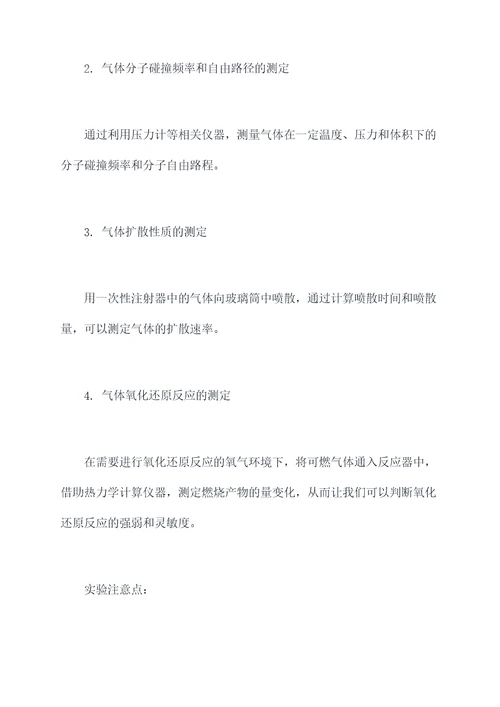 2. 气体分子碰撞频率和自由路径的测定

通过利用压力计等相关仪器，测量气体在一定温度、压力和体积下的分子碰撞频率和分子自由路程。

3. 气体扩散性质的测定

用一次性注射器中的气体向玻璃筒中喷散，通过计算喷散时间和喷散量，可以测定气体的扩散速率。

4. 气体氧化还原反应的测定

在需要进行氧化还原反应的氧气环境下，将可燃气体通入反应器中，借助热力学计算仪器，测定燃烧产物的量变化，从而让我们可以判断氧化还原反应的强弱和灵敏度。

实验注意点：